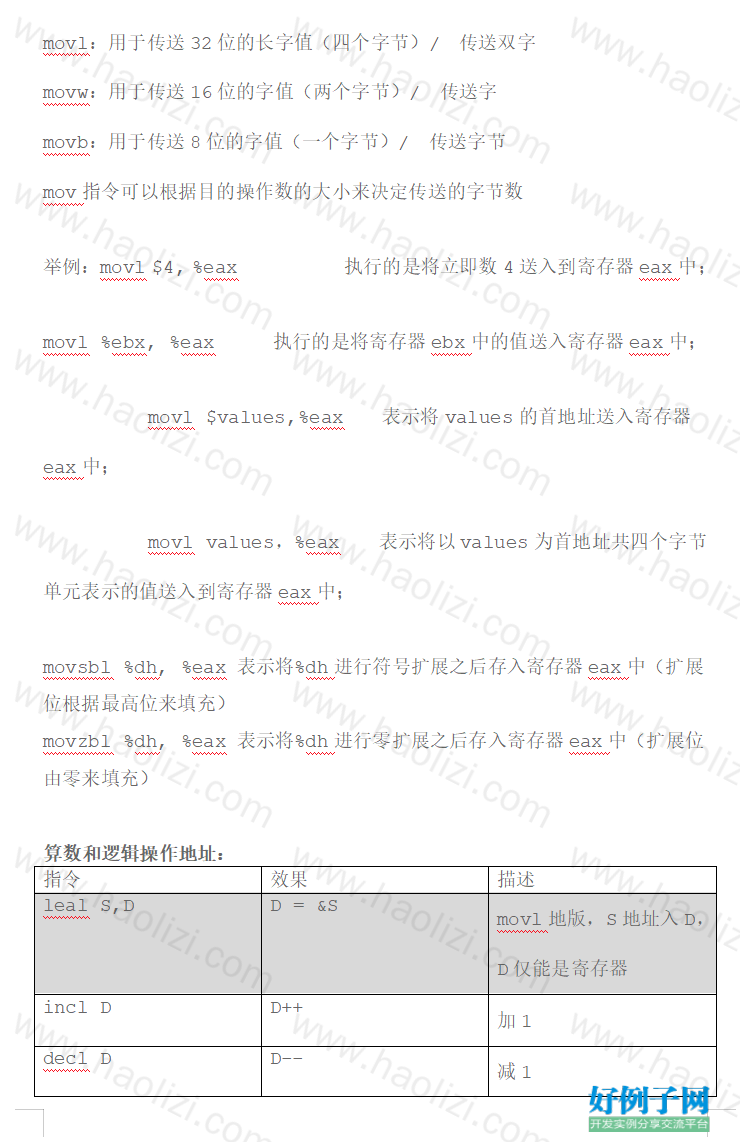 movl：用于传送 32 位的长字值（四个字节）/  传送双字

movw：用于传送 16 位的字值（两个字节）/  传送字

movb：用于传送 8 位的字值（一个字节）/  传送字节

mov 指令可以根据目的操作数的大小来决定传送的字节数

举例：movl $4, %eax          执行的是将立即数 4 送入到寄存器 eax 中；

movl %ebx, %eax     执行的是将寄存器 ebx 中的值送入寄存器 eax 中；

movl $values,%eax    表示将 values 的首地址送入寄存器 eax 中；

movl values，%eax    表示将以 values 为首地址共四个字节单元表示的值送入到寄存器 eax 中；

movsbl %dh, %eax 表示将%dh 进行符号扩展之后存入寄存器 eax 中（扩展位根据最高位来填充）
movzbl %dh, %eax 表示将%dh 进行零扩展之后存入寄存器 eax 中（扩展位由零来填充）

算数和逻辑操作地址：

| 指令 | 效果 | 描述 |
|---|---|---|
| leal S,D | D = &S | movl 地版，S 地址入 D，D 仅能是寄存器 |
| incl D | D++ | 加 1 |
| decl D | D-- | 减 1 |

www.haolizi.com

好例子网
开发实例分享交流平台